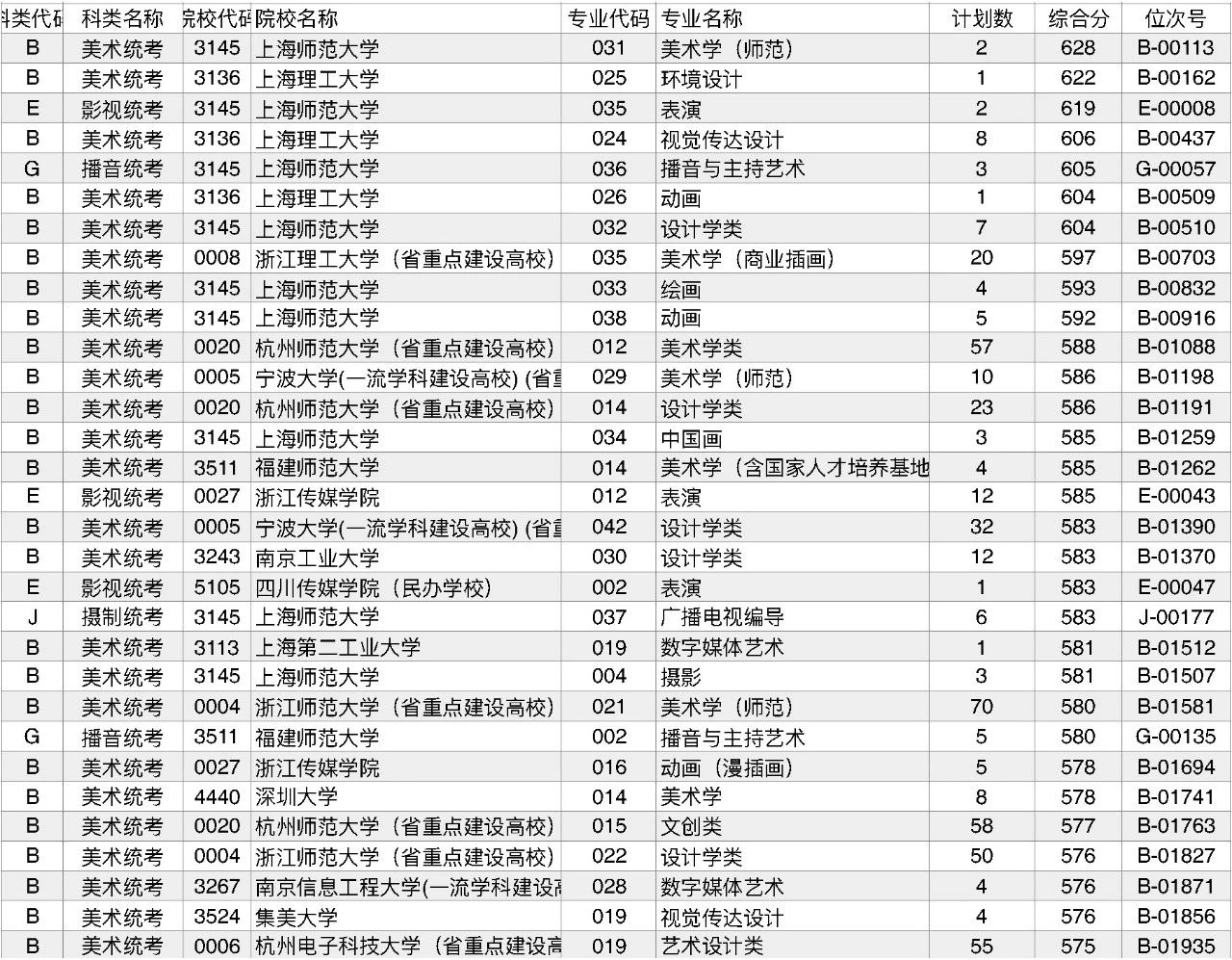 | 科类代码 | 科类名称 | 院校代码 | 院校名称 | 专业代码 | 专业名称 | 计划数 | 综合分 | 位次号 |
|---|---|---|---|---|---|---|---|---|
| B | 美术统考 | 3145 | 上海师范大学 | 031 | 美术学（师范） | 2 | 628 | B-00113 |
| B | 美术统考 | 3136 | 上海理工大学 | 025 | 环境设计 | 1 | 622 | B-00162 |
| E | 影视统考 | 3145 | 上海师范大学 | 035 | 表演 | 2 | 619 | E-00008 |
| B | 美术统考 | 3136 | 上海理工大学 | 024 | 视觉传达设计 | 8 | 606 | B-00437 |
| G | 播音统考 | 3145 | 上海师范大学 | 036 | 播音与主持艺术 | 3 | 605 | G-00057 |
| B | 美术统考 | 3136 | 上海理工大学 | 026 | 动画 | 1 | 604 | B-00509 |
| B | 美术统考 | 3145 | 上海师范大学 | 032 | 设计学类 | 7 | 604 | B-00510 |
| B | 美术统考 | 0008 | 浙江理工大学（省重点建设高校） | 035 | 美术学（商业插画） | 20 | 597 | B-00703 |
| B | 美术统考 | 3145 | 上海师范大学 | 033 | 绘画 | 4 | 593 | B-00832 |
| B | 美术统考 | 3145 | 上海师范大学 | 038 | 动画 | 5 | 592 | B-00916 |
| B | 美术统考 | 0020 | 杭州师范大学（省重点建设高校） | 012 | 美术学类 | 57 | 588 | B-01088 |
| B | 美术统考 | 0005 | 宁波大学(一流学科建设高校) (省重 | 029 | 美术学（师范） | 10 | 586 | B-01198 |
| B | 美术统考 | 0020 | 杭州师范大学（省重点建设高校） | 014 | 设计学类 | 23 | 586 | B-01191 |
| B | 美术统考 | 3145 | 上海师范大学 | 034 | 中国画 | 3 | 585 | B-01259 |
| B | 美术统考 | 3511 | 福建师范大学 | 014 | 美术学（含国家人才培养基地 | 4 | 585 | B-01262 |
| E | 影视统考 | 0027 | 浙江传媒学院 | 012 | 表演 | 12 | 585 | E-00043 |
| B | 美术统考 | 0005 | 宁波大学(一流学科建设高校) (省重 | 042 | 设计学类 | 32 | 583 | B-01390 |
| B | 美术统考 | 3243 | 南京工业大学 | 030 | 设计学类 | 12 | 583 | B-01370 |
| E | 影视统考 | 5105 | 四川传媒学院（民办学校） | 002 | 表演 | 1 | 583 | E-00047 |
| J | 摄制统考 | 3145 | 上海师范大学 | 037 | 广播电视编导 | 6 | 583 | J-00177 |
| B | 美术统考 | 3113 | 上海第二工业大学 | 019 | 数字媒体艺术 | 1 | 581 | B-01512 |
| B | 美术统考 | 3145 | 上海师范大学 | 004 | 摄影 | 3 | 581 | B-01507 |
| B | 美术统考 | 0004 | 浙江师范大学（省重点建设高校） | 021 | 美术学（师范） | 70 | 580 | B-01581 |
| G | 播音统考 | 3511 | 福建师范大学 | 002 | 播音与主持艺术 | 5 | 580 | G-00135 |
| B | 美术统考 | 0027 | 浙江传媒学院 | 016 | 动画（漫插画） | 5 | 578 | B-01694 |
| B | 美术统考 | 4440 | 深圳大学 | 014 | 美术学 | 8 | 578 | B-01741 |
| B | 美术统考 | 0020 | 杭州师范大学（省重点建设高校） | 015 | 文创类 | 58 | 577 | B-01763 |
| B | 美术统考 | 0004 | 浙江师范大学（省重点建设高校） | 022 | 设计学类 | 50 | 576 | B-01827 |
| B | 美术统考 | 3267 | 南京信息工程大学(一流学科建设高 | 028 | 数字媒体艺术 | 4 | 576 | B-01871 |
| B | 美术统考 | 3524 | 集美大学 | 019 | 视觉传达设计 | 4 | 576 | B-01856 |
| B | 美术统考 | 0006 | 杭州电子科技大学（省重点建设高 | 019 | 艺术设计类 | 55 | 575 | B-01935 |